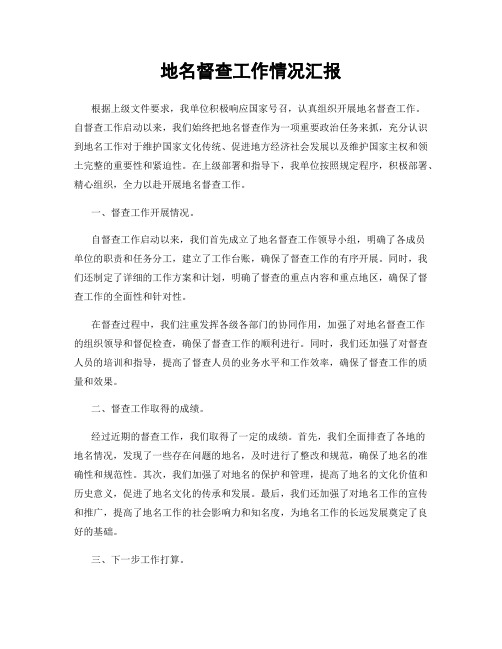 地名督查工作情况汇报

根据上级文件要求，我单位积极响应国家号召，认真组织开展地名督查工作。自督查工作启动以来，我们始终把地名督查作为一项重要政治任务来抓，充分认识到地名工作对于维护国家文化传统、促进地方经济社会发展以及维护国家主权和领土完整的重要性和紧迫性。在上级部署和指导下，我单位按照规定程序，积极部署、精心组织，全力以赴开展地名督查工作。

一、督查工作开展情况。

自督查工作启动以来，我们首先成立了地名督查工作领导小组，明确了各成员单位的职责和任务分工，建立了工作台账，确保了督查工作的有序开展。同时，我们还制定了详细的工作方案和计划，明确了督查的重点内容和重点地区，确保了督查工作的全面性和针对性。

在督查过程中，我们注重发挥各级各部门的协同作用，加强了对地名督查工作的组织领导和督促检查，确保了督查工作的顺利进行。同时，我们还加强了对督查人员的培训和指导，提高了督查人员的业务水平和工作效率，确保了督查工作的质量和效果。

二、督查工作取得的成绩。

经过近期的督查工作，我们取得了一定的成绩。首先，我们全面排查了各地的地名情况，发现了一些存在问题的地名，及时进行了整改和规范，确保了地名的准确性和规范性。其次，我们加强了对地名的保护和管理，提高了地名的文化价值和历史意义，促进了地名文化的传承和发展。最后，我们还加强了对地名工作的宣传和推广，提高了地名工作的社会影响力和知名度，为地名工作的长远发展奠定了良好的基础。

三、下一步工作打算。